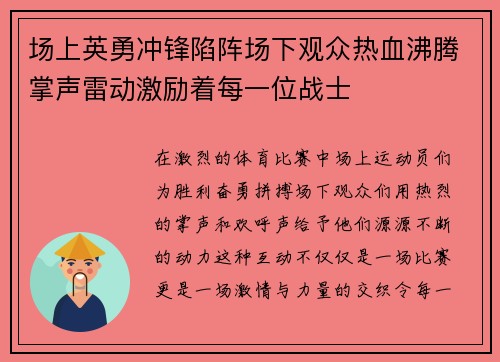 场上英勇冲锋陷阵场下观众热血沸腾掌声雷动激励着每一位战士

在激烈的体育比赛中场上运动员们为胜利奋勇拼搏场下观众们用热烈的掌声和欢呼声给予他们源源不断的动力这种互动不仅仅是一场比赛更是一场激情与力量的交织令每一